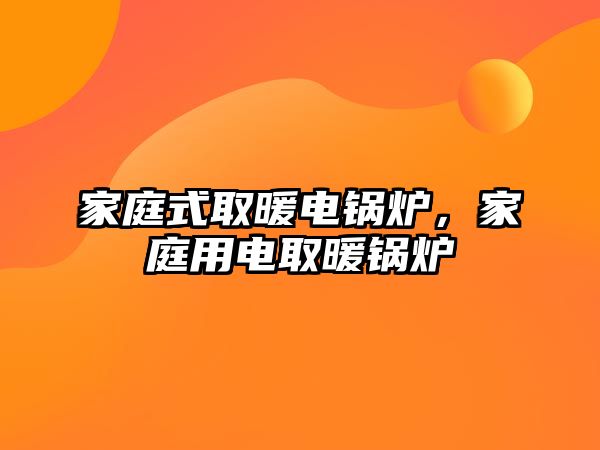 家庭式取暖电锅炉，家庭用电取暖锅炉